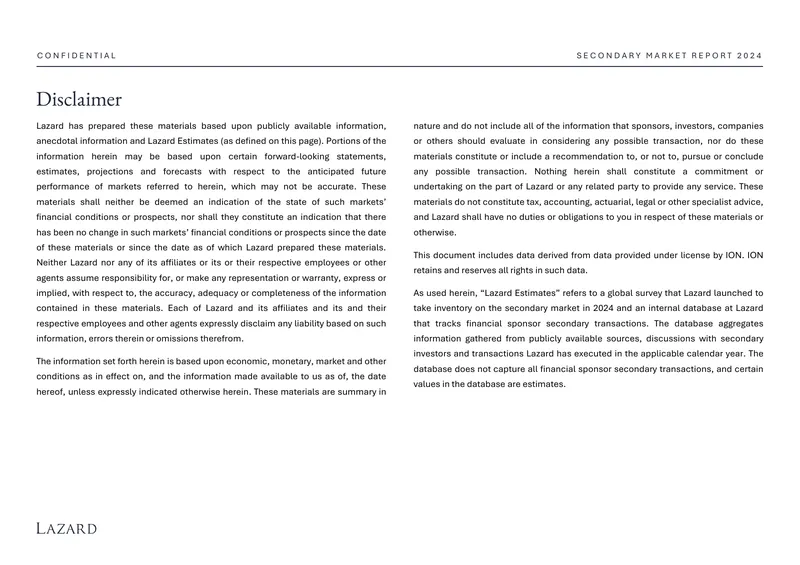 CONFIDENTIAL

SECONDARY MARKET REPORT 2024

Disclaimer

Lazard has prepared these materials based upon publicly available information, anecdotal information and Lazard Estimates (as defined on this page). Portions of the information herein may be based upon certain forward-looking statements, estimates, projections and forecasts with respect to the anticipated future performance of markets referred to herein, which may not be accurate. These materials shall neither be deemed an indication of the state of such markets' financial conditions or prospects, nor shall they constitute an indication that there has been no change in such markets' financial conditions or prospects since the date of these materials or since the date as of which Lazard prepared these materials. Neither Lazard nor any of its affiliates or its or their respective employees or other agents assume responsibility for, or make any representation or warranty, express or implied, with respect to, the accuracy, adequacy or completeness of the information contained in these materials. Each of Lazard and its affiliates and its and their respective employees and other agents expressly disclaim any liability based on such information, errors therein or omissions therefrom.

The information set forth herein is based upon economic, monetary, market and other conditions as in effect on, and the information made available to us as of, the date hereof, unless expressly indicated otherwise herein. These materials are summary in nature and do not include all of the information that sponsors, investors, companies or others should evaluate in considering any possible transaction, nor do these materials constitute or include a recommendation to, or not to, pursue or conclude any possible transaction. Nothing herein shall constitute a commitment or undertaking on the part of Lazard or any related party to provide any service. These materials do not constitute tax, accounting, actuarial, legal or other specialist advice, and Lazard shall have no duties or obligations to you in respect of these materials or otherwise.

This document includes data derived from data provided under license by ION. ION retains and reserves all rights in such data.

As used herein, "Lazard Estimates" refers to a global survey that Lazard launched to take inventory on the secondary market in 2024 and an internal database at Lazard that tracks financial sponsor secondary transactions. The database aggregates information gathered from publicly available sources, discussions with secondary investors and transactions Lazard has executed in the applicable calendar year. The database does not capture all financial sponsor secondary transactions, and certain values in the database are estimates.

LAZARD